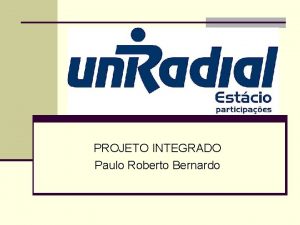 uniRadial
Estácio
participações

PROJETO INTEGRADO
Paulo Roberto Bernardo